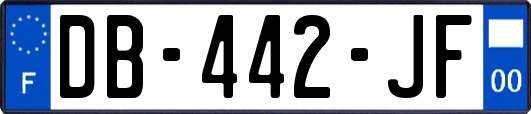 F
DB-442-JF
00